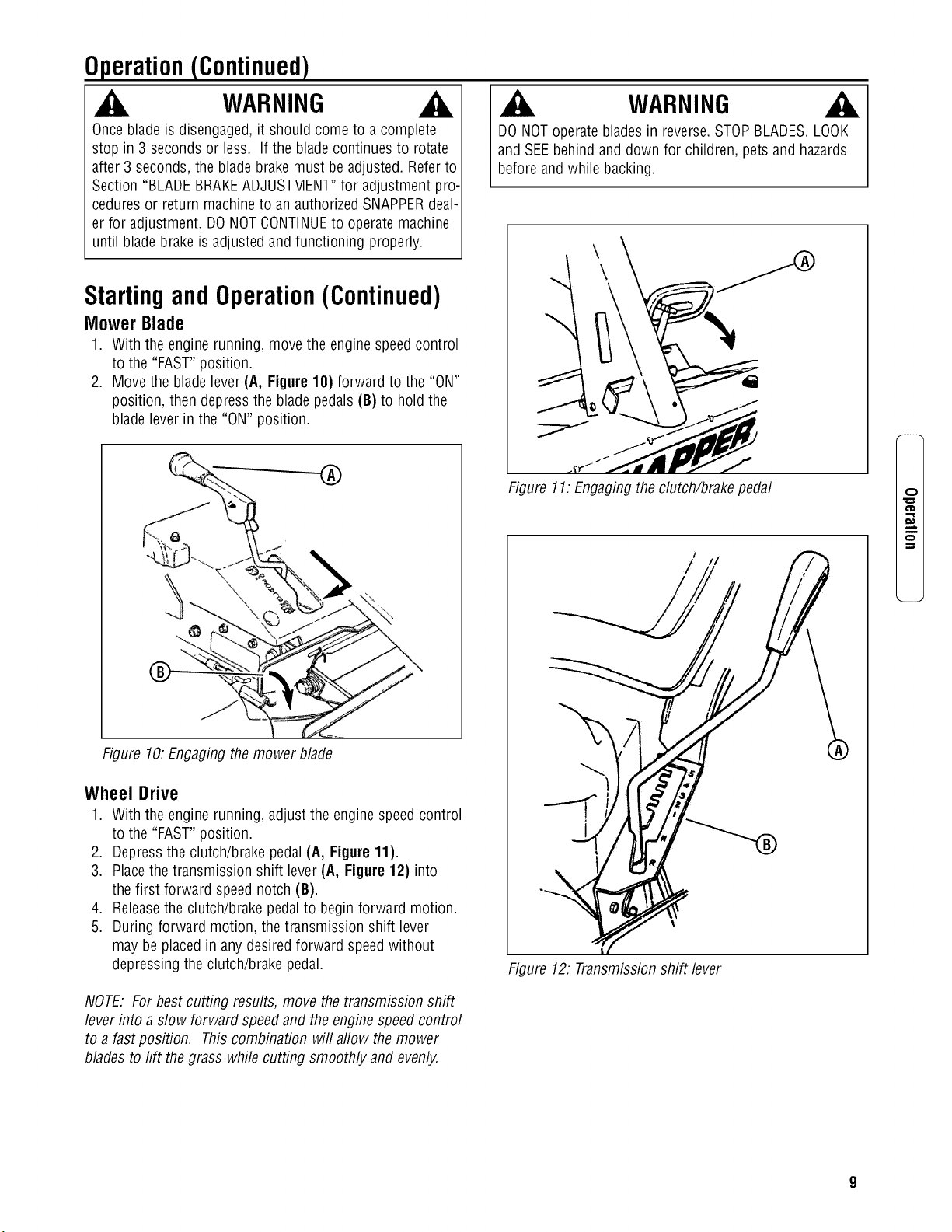 Operation (Continued)

WARNING

Once blade is disengaged, it should come to a complete stop in 3 seconds or less. If the blade continues to rotate after 3 seconds, the blade brake must be adjusted. Refer to Section "BLADE BRAKE ADJUSTMENT" for adjustment procedures or return machine to an authorized SNAPPER dealer for adjustment. DO NOT CONTINUE to operate machine until blade brake is adjusted and functioning properly.

Starting and Operation (Continued)

Mower Blade

1. With the engine running, move the engine speed control to the "FAST" position.
2. Move the blade lever (A, Figure 10) forward to the "ON" position, then depress the blade pedals (B) to hold the blade lever in the "ON" position.

A

B

Figure 10: Engaging the mower blade

Wheel Drive

1. With the engine running, adjust the engine speed control to the "FAST" position.
2. Depress the clutch/brake pedal (A, Figure 11).
3. Place the transmission shift lever (A, Figure 12) into the first forward speed notch (B).
4. Release the clutch/brake pedal to begin forward motion.
5. During forward motion, the transmission shift lever may be placed in any desired forward speed without depressing the clutch/brake pedal.

NOTE: For best cutting results, move the transmission shift lever into a slow forward speed and the engine speed control to a fast position. This combination will allow the mower blades to lift the grass while cutting smoothly and evenly.

WARNING

DO NOT operate blades in reverse. STOP BLADES. LOOK and SEE behind and down for children, pets and hazards before and while backing.

A

Figure 11: Engaging the clutch/brake pedal

A

B

Figure 12: Transmission shift lever

Operation

9